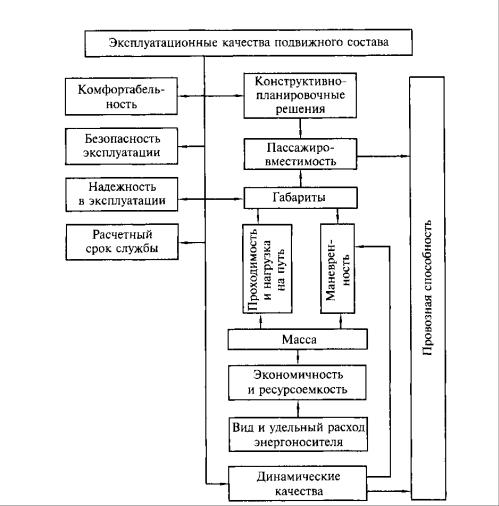 Эксплуатационные качества подвижного состава

Комфортабельность

Безопасность эксплуатации

Надежность в эксплуатации

Расчетный срок службы

Конструктивно-планировочные решения

Пассажировместимость

Габариты

Проходимость и нагрузка на путь

Маневренность

Масса

Экономичность и ресурсоемкость

Вид и удельный расход энергоносителя

Динамические качества

Провозная способность